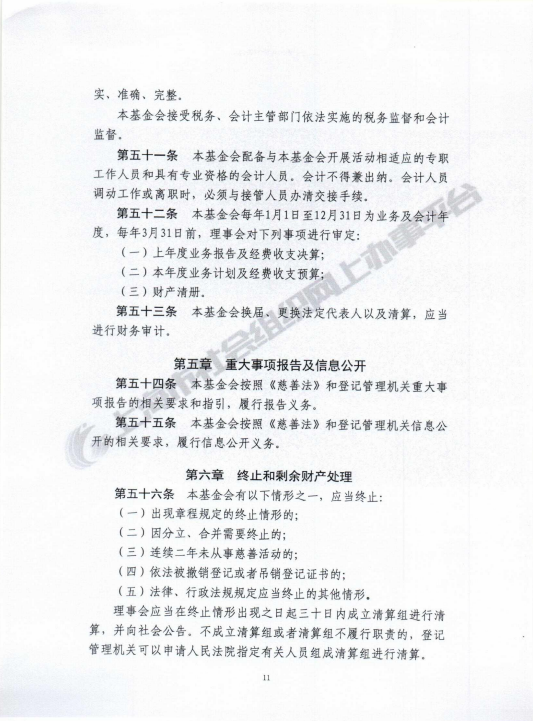 实、准确、完整。

本基金会接受税务、会计主管部门依法实施的税务监督和会计监督。

第五十一条　本基金会配备与本基金会开展活动相适应的专职工作人员和具有专业资格的会计人员。会计不得兼出纳。会计人员调动工作或离职时，必须与接管人员办清交接手续。

第五十二条　本基金会每年1月1日至12月31日为业务及会计年度，每年3月31日前，理事会对下列事项进行审定：

（一）上年度业务报告及经费收支决算；

（二）本年度业务计划及经费收支预算；

（三）财产清册。

第五十三条　本基金会换届、更换法定代表人以及清算，应当进行财务审计。

第五章　重大事项报告及信息公开

第五十四条　本基金会按照《慈善法》和登记管理机关重大事项报告的相关要求和指引，履行报告义务。

第五十五条　本基金会按照《慈善法》和登记管理机关信息公开的相关要求，履行信息公开义务。

第六章　终止和剩余财产处理

第五十六条　本基金会有以下情形之一，应当终止：

（一）出现章程规定的终止情形的；

（二）因分立、合并需要终止的；

（三）连续二年未从事慈善活动的；

（四）依法被撤销登记或者吊销登记证书的；

（五）法律、行政法规规定应当终止的其他情形。

理事会应当在终止情形出现之日起三十日内成立清算组进行清算，并向社会公告。不成立清算组或者清算组不履行职责的，登记管理机关可以申请人民法院指定有关人员组成清算组进行清算。

11

社会组织网上办事平台